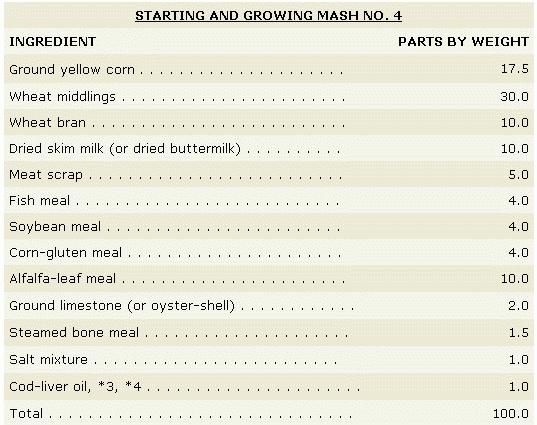 STARTING AND GROWING MASH NO. 4

| INGREDIENT | PARTS BY WEIGHT |
|---|---|
| Ground yellow corn | 17.5 |
| Wheat middlings | 30.0 |
| Wheat bran | 10.0 |
| Dried skim milk (or dried buttermilk) | 10.0 |
| Meat scrap | 5.0 |
| Fish meal | 4.0 |
| Soybean meal | 4.0 |
| Corn-gluten meal | 4.0 |
| Alfalfa-leaf meal | 10.0 |
| Ground limestone (or oyster-shell) | 2.0 |
| Steamed bone meal | 1.5 |
| Salt mixture | 1.0 |
| Cod-liver oil, *3, *4 | 1.0 |
| Total | 100.0 |